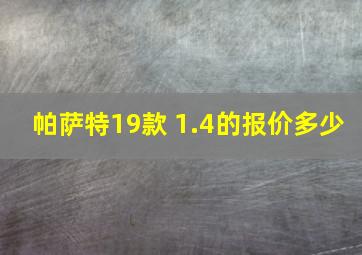 帕萨特19款 1.4的报价多少